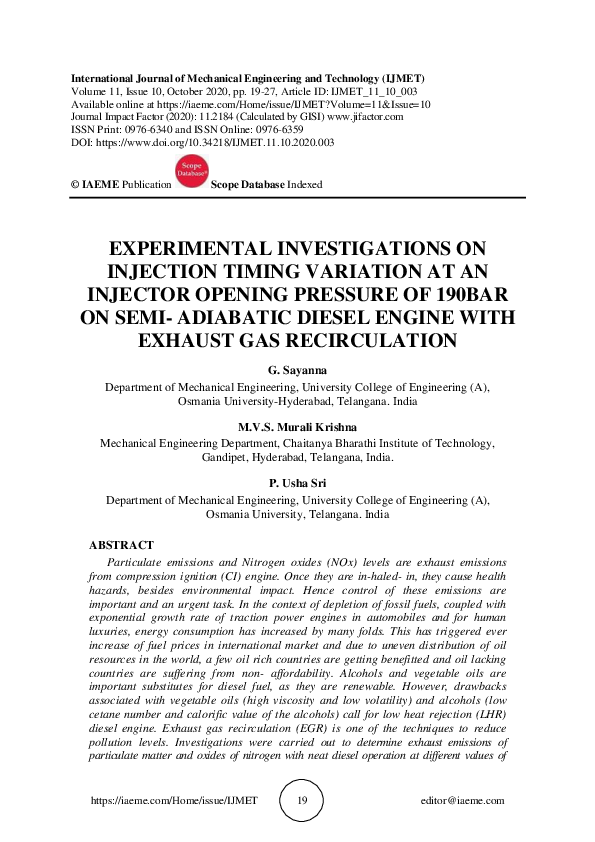 International Journal of Mechanical Engineering and Technology (IJMET)
Volume 11, Issue 10, October 2020, pp. 19-27, Article ID: IJMET_11_10_003
Available online at https://iaeme.com/Home/issue/IJMET?Volume=11&Issue=10
Journal Impact Factor (2020): 11.2184 (Calculated by GISI) www.jifactor.com
ISSN Print: 0976-6340 and ISSN Online: 0976-6359
DOI: https://www.doi.org/10.34218/IJMET.11.10.2020.003

© IAEME Publication Scope Database Scope Database Indexed

EXPERIMENTAL INVESTIGATIONS ON INJECTION TIMING VARIATION AT AN INJECTOR OPENING PRESSURE OF 190BAR ON SEMI- ADIABATIC DIESEL ENGINE WITH EXHAUST GAS RECIRCULATION

G. Sayanna
Department of Mechanical Engineering, University College of Engineering (A), Osmania University-Hyderabad, Telangana. India

M.V.S. Murali Krishna
Mechanical Engineering Department, Chaitanya Bharathi Institute of Technology, Gandipet, Hyderabad, Telangana, India.

P. Usha Sri
Department of Mechanical Engineering, University College of Engineering (A), Osmania University, Telangana. India

ABSTRACT
Particulate emissions and Nitrogen oxides (NOx) levels are exhaust emissions from compression ignition (CI) engine. Once they are in-haled- in, they cause health hazards, besides environmental impact. Hence control of these emissions are important and an urgent task. In the context of depletion of fossil fuels, coupled with exponential growth rate of traction power engines in automobiles and for human luxuries, energy consumption has increased by many folds. This has triggered ever increase of fuel prices in international market and due to uneven distribution of oil resources in the world, a few oil rich countries are getting benefitted and oil lacking countries are suffering from non- affordability. Alcohols and vegetable oils are important substitutes for diesel fuel, as they are renewable. However, drawbacks associated with vegetable oils (high viscosity and low volatility) and alcohols (low cetane number and calorific value of the alcohols) call for low heat rejection (LHR) diesel engine. Exhaust gas recirculation (EGR) is one of the techniques to reduce pollution levels. Investigations were carried out to determine exhaust emissions of particulate matter and oxides of nitrogen with neat diesel operation at different values of

https://iaeme.com/Home/issue/IJMET 19 editor@iaeme.com